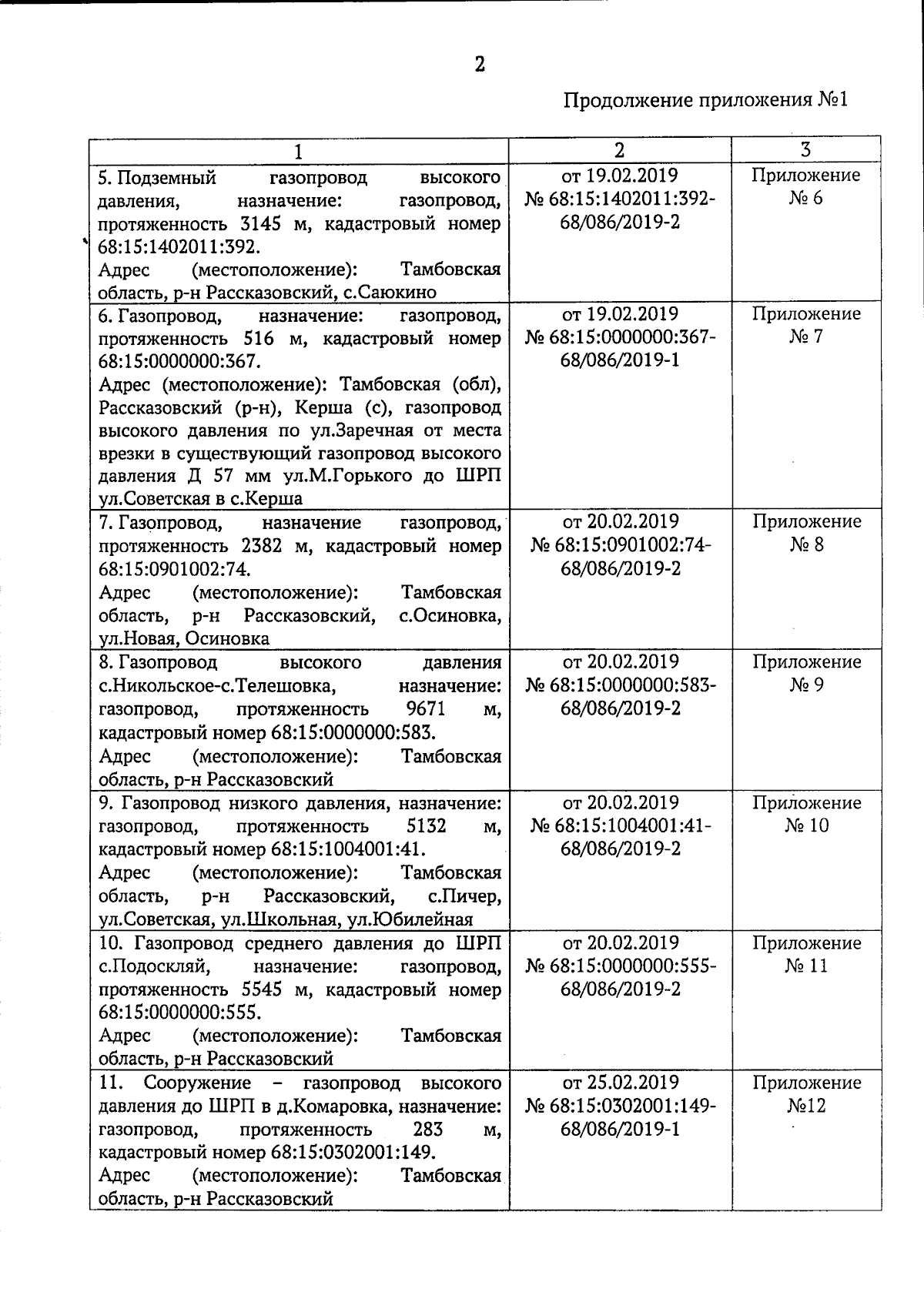 2

Продолжение приложения №1

| 1 | 2 | 3 |
|---|---|---|
| 5. Подземный газопровод высокого давления, назначение: газопровод, протяженность 3145 м, кадастровый номер 68:15:1402011:392. Адрес (местоположение): Тамбовская область, р-н Рассказовский, с.Саюкино | от 19.02.2019 № 68:15:1402011:392-68/086/2019-2 | Приложение № 6 |
| 6. Газопровод, назначение: газопровод, протяженность 516 м, кадастровый номер 68:15:0000000:367. Адрес (местоположение): Тамбовская (обл), Рассказовский (р-н), Керша (с), газопровод высокого давления по ул.Заречная от места врезки в существующий газопровод высокого давления Д 57 мм ул.М.Горького до ШРП ул.Советская в с.Керша | от 19.02.2019 № 68:15:0000000:367-68/086/2019-1 | Приложение № 7 |
| 7. Газопровод, назначение газопровод, протяженность 2382 м, кадастровый номер 68:15:0901002:74. Адрес (местоположение): Тамбовская область, р-н Рассказовский, с.Осиновка, ул.Новая, Осиновка | от 20.02.2019 № 68:15:0901002:74-68/086/2019-2 | Приложение № 8 |
| 8. Газопровод высокого давления с.Никольское-с.Телешовка, назначение: газопровод, протяженность 9671 м, кадастровый номер 68:15:0000000:583. Адрес (местоположение): Тамбовская область, р-н Рассказовский | от 20.02.2019 № 68:15:0000000:583-68/086/2019-2 | Приложение № 9 |
| 9. Газопровод низкого давления, назначение: газопровод, протяженность 5132 м, кадастровый номер 68:15:1004001:41. Адрес (местоположение): Тамбовская область, р-н Рассказовский, с.Пичер, ул.Советская, ул.Школьная, ул.Юбилейная | от 20.02.2019 № 68:15:1004001:41-68/086/2019-2 | Приложение № 10 |
| 10. Газопровод среднего давления до ШРП с.Подоскляй, назначение: газопровод, протяженность 5545 м, кадастровый номер 68:15:0000000:555. Адрес (местоположение): Тамбовская область, р-н Рассказовский | от 20.02.2019 № 68:15:0000000:555-68/086/2019-2 | Приложение № 11 |
| 11. Сооружение – газопровод высокого давления до ШРП в д.Комаровка, назначение: газопровод, протяженность 283 м, кадастровый номер 68:15:0302001:149. Адрес (местоположение): Тамбовская область, р-н Рассказовский | от 25.02.2019 № 68:15:0302001:149-68/086/2019-1 | Приложение №12 |